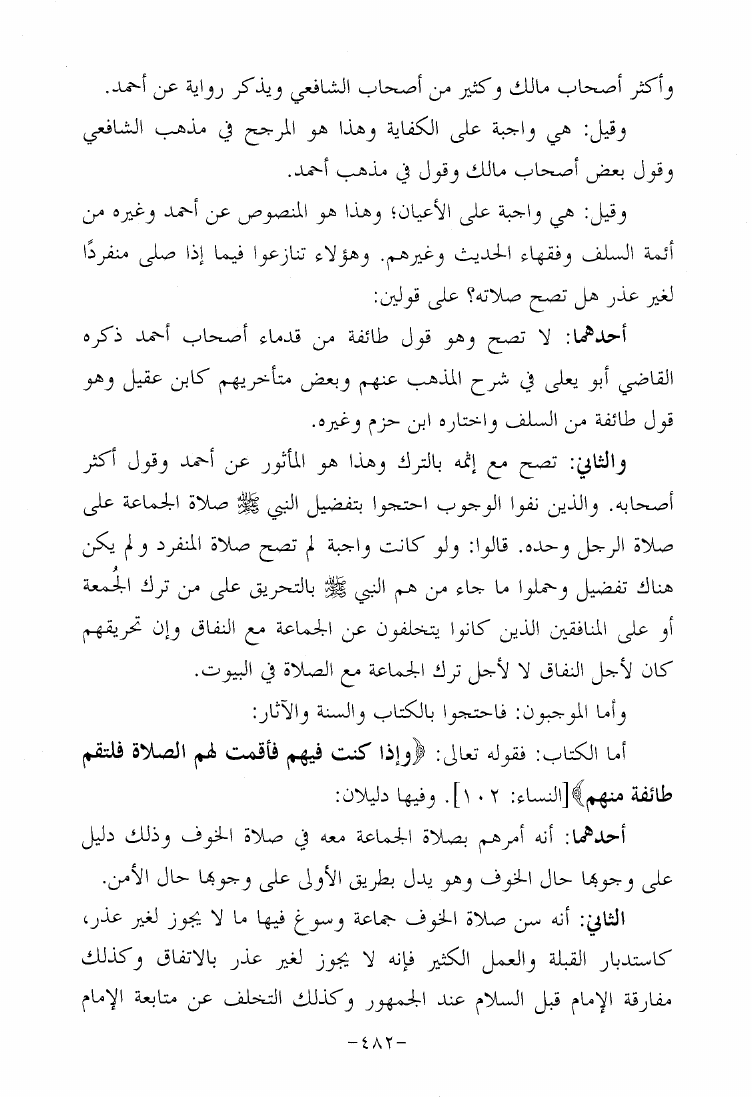 وأكثر أصحاب مالك وكثير من أصحاب الشافعي ويذكر رواية عن أحمد.

وقيل: هي واجبة على الكفاية وهذا هو المرجح في مذهب الشافعي وقول بعض أصحاب مالك وقول في مذهب أحمد.

وقيل: هي واجبة على الأعيان؛ وهذا هو المنصوص عن أحمد وغيره من أئمة السلف وفقهاء الحديث وغيرهم. وهؤلاء تنازعوا فيما إذا صلى منفردًا لغير عذر هل تصح صلاته؟ على قولين:

أحدهما: لا تصح وهو قول طائفة من قدماء أصحاب أحمد ذكره القاضي أبو يعلى في شرح المذهب عنهم وبعض متأخريهم كابن عقيل وهو قول طائفة من السلف واختاره ابن حزم وغيره.

والثاني: تصح مع إثمه بالترك وهذا هو المأثور عن أحمد وقول أكثر أصحابه. والذين نفوا الوجوب احتجوا بتفضيل النبي ﷺ صلاة الجماعة على صلاة الرجل وحده. قالوا: ولو كانت واجبة لم تصح صلاة المنفرد ولم يكن هناك تفضيل وحملوا ما جاء من هم النبي ﷺ بالتحريق على من ترك الجُمعة أو على المنافقين الذين كانوا يتخلفون عن الجماعة مع النفاق وإن تحريقهم كان لأجل النفاق لا لأجل ترك الجماعة مع الصلاة في البيوت.

وأما الموجبون: فاحتجوا بالكتاب والسنة والآثار:

أما الكتاب: فقوله تعالى: ﴿وإذا كنت فيهم فأقمت لهم الصلاة فلتقم طائفة منهم﴾[النساء: ١٠٢]. وفيها دليلان:

أحدهما: أنه أمرهم بصلاة الجماعة معه في صلاة الخوف وذلك دليل على وجوبها حال الخوف وهو يدل بطريق الأولى على وجوبها حال الأمن.

الثاني: أنه سن صلاة الخوف جماعة وسوغ فيها ما لا يجوز لغير عذر، كاستدبار القبلة والعمل الكثير فإنه لا يجوز لغير عذر بالاتفاق وكذلك مفارقة الإمام قبل السلام عند الجمهور وكذلك التخلف عن متابعة الإمام

-٤٨٢-